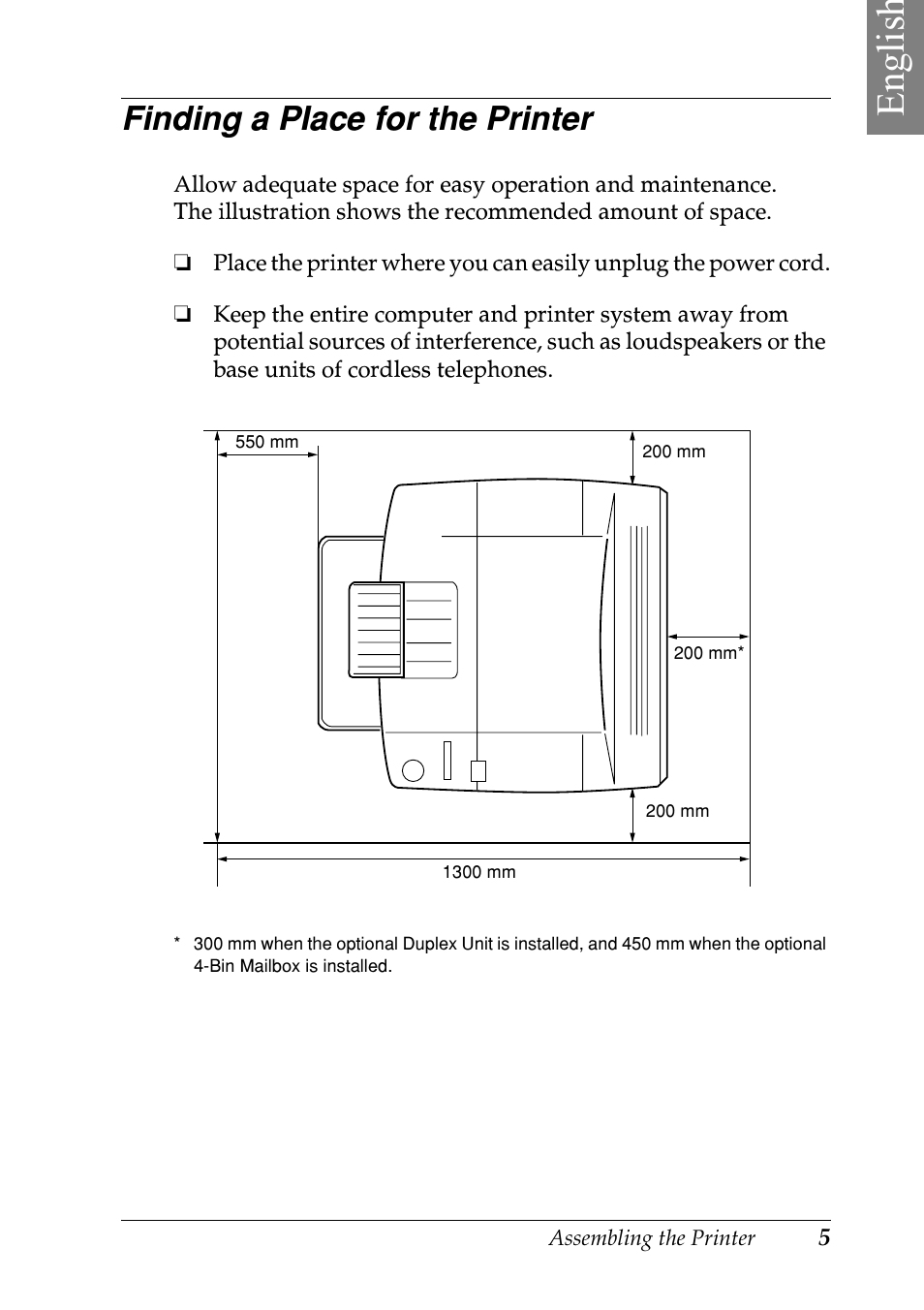 English

Finding a Place for the Printer

Allow adequate space for easy operation and maintenance. The illustration shows the recommended amount of space.

❏ Place the printer where you can easily unplug the power cord.

❏ Keep the entire computer and printer system away from potential sources of interference, such as loudspeakers or the base units of cordless telephones.

550 mm

200 mm

200 mm*

200 mm

1300 mm

* 300 mm when the optional Duplex Unit is installed, and 450 mm when the optional 4-Bin Mailbox is installed.

Assembling the Printer 5